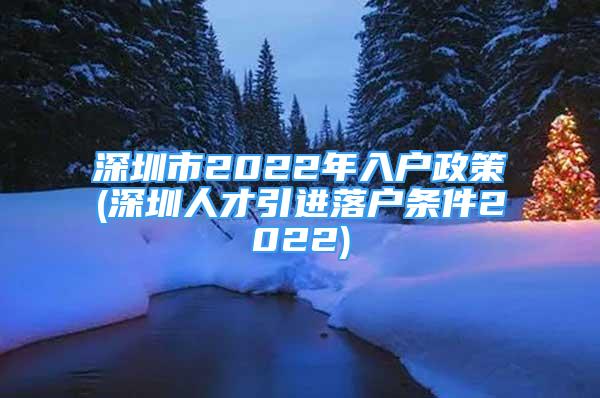 深圳市2022年入户政策(深圳人才引进落户条件2022)